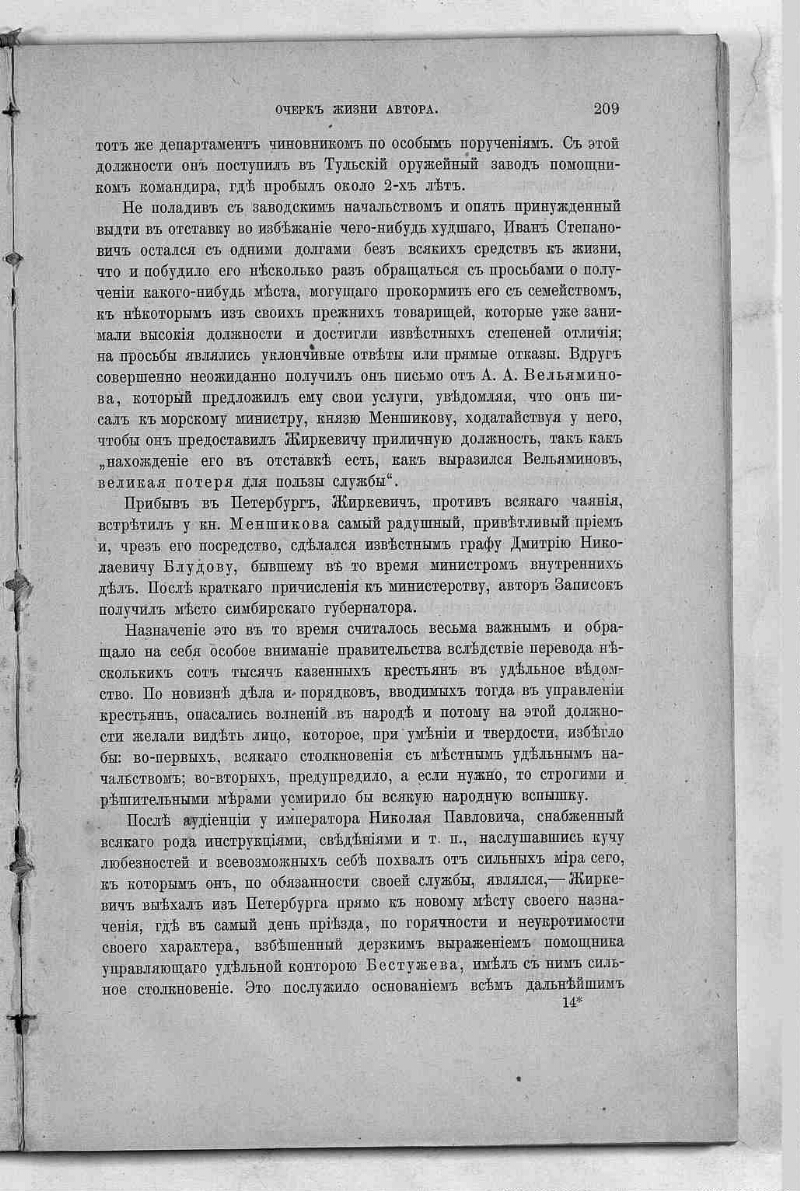 ОЧЕРКЪ ЖИЗНИ АВТОРА. 209

тотъ же департаментъ чиновникомъ по особымъ порученіямъ. Съ этой должности онъ поступилъ въ Тульскій оружейный заводъ помощникомъ командира, гдѣ пробылъ около 2-хъ лѣтъ.

Не поладивъ съ заводскимъ начальствомъ и опять принужденный выдти въ отставку во избѣжаніе чего-нибудь худшаго, Иванъ Степановичъ остался съ одними долгами безъ всякихъ средствъ къ жизни, что и побудило его нѣсколько разъ обращаться съ просьбами о полученіи какого-нибудь мѣста, могущаго прокормить его съ семействомъ, къ нѣкоторымъ изъ своихъ прежнихъ товарищей, которые уже занимали высокія должности и достигли извѣстныхъ степеней отличія; на просьбы являлись уклончивые отвѣты или прямые отказы. Вдругъ совершенно неожиданно получилъ онъ письмо отъ А. А. Вельяминова, который предложилъ ему свои услуги, увѣдомляя, что онъ писалъ къ морскому министру, князю Меншикову, ходатайствуя у него, чтобы онъ предоставилъ Жиркевичу приличную должность, такъ какъ „нахожденіе его въ отставкѣ есть, какъ выразился Вельяминовъ, великая потеря для пользы службы“.

Прибывъ въ Петербургъ, Жиркевичъ, противъ всякаго чаянія, встрѣтилъ у кн. Меншикова самый радушный, привѣтливый пріемъ и, чрезъ его посредство, сдѣлался извѣстнымъ графу Дмитрію Николаевичу Блудову, бывшему въ то время министромъ внутреннихъ дѣлъ. Послѣ краткаго причисленія къ министерству, авторъ Записокъ получилъ мѣсто симбирскаго губернатора.

Назначеніе это въ то время считалось весьма важнымъ и обращало на себя особое вниманіе правительства вслѣдствіе перевода нѣсколькихъ сотъ тысячъ казенныхъ крестьянъ въ удѣльное вѣдомство. По новизнѣ дѣла и порядковъ, вводимыхъ тогда въ управленіи крестьянъ, опасались волненій въ народѣ и потому на этой должности желали видѣть лицо, которое, при умѣніи и твердости, избѣгло бы: во-первыхъ, всякаго столкновенія съ мѣстнымъ удѣльнымъ начальствомъ; во-вторыхъ, предупредило, а если нужно, то строгими и рѣшительными мѣрами усмирило бы всякую народную вспышку.

Послѣ аудіенціи у императора Николая Павловича, снабженный всякаго рода инструкціями, свѣдѣніями и т. п., наслушавшись кучу любезностей и всевозможныхъ себѣ похвалъ отъ сильныхъ міра сего, къ которымъ онъ, по обязанности своей службы, являлся,— Жиркевичъ выѣхалъ изъ Петербурга прямо къ новому мѣсту своего назначенія, гдѣ въ самый день пріѣзда, по горячности и неукротимости своего характера, взбѣшенный дерзкимъ выраженіемъ помощника управляющаго удѣльной конторою Бестужева, имѣлъ съ нимъ сильное столкновеніе. Это послужило основаніемъ всѣмъ дальнѣйшимъ

14*